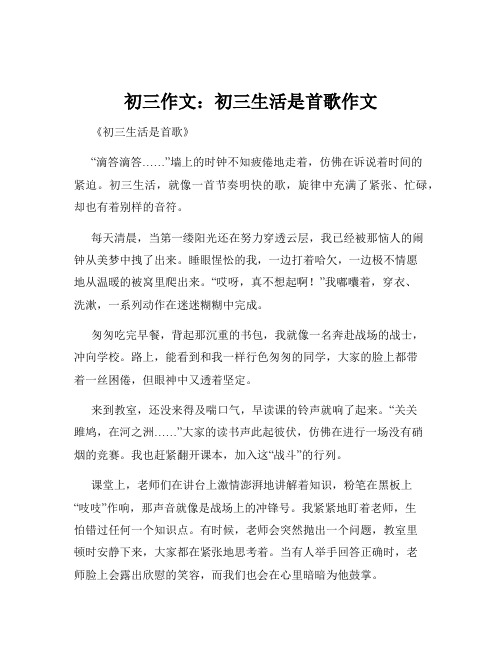 初三作文：初三生活是首歌作文

《初三生活是首歌》

“滴答滴答……”墙上的时钟不知疲倦地走着，仿佛在诉说着时间的紧迫。初三生活，就像一首节奏明快的歌，旋律中充满了紧张、忙碌，却也有着别样的音符。

每天清晨，当第一缕阳光还在努力穿透云层，我已经被那恼人的闹钟从美梦中拽了出来。睡眼惺忪的我，一边打着哈欠，一边极不情愿地从温暖的被窝里爬出来。“哎呀，真不想起啊！”我嘟囔着，穿衣、洗漱，一系列动作在迷迷糊糊中完成。

匆匆吃完早餐，背起那沉重的书包，我就像一名奔赴战场的战士，冲向学校。路上，能看到和我一样行色匆匆的同学，大家的脸上都带着一丝困倦，但眼神中又透着坚定。

来到教室，还没来得及喘口气，早读课的铃声就响了起来。“关关雎鸠，在河之洲……”大家的读书声此起彼伏，仿佛在进行一场没有硝烟的竞赛。我也赶紧翻开课本，加入这“战斗”的行列。

课堂上，老师们在讲台上激情澎湃地讲解着知识，粉笔在黑板上“吱吱”作响，那声音就像是战场上的冲锋号。我紧紧地盯着老师，生怕错过任何一个知识点。有时候，老师会突然抛出一个问题，教室里顿时安静下来，大家都在紧张地思考着。当有人举手回答正确时，老师脸上会露出欣慰的笑容，而我们也会在心里暗暗为他鼓掌。